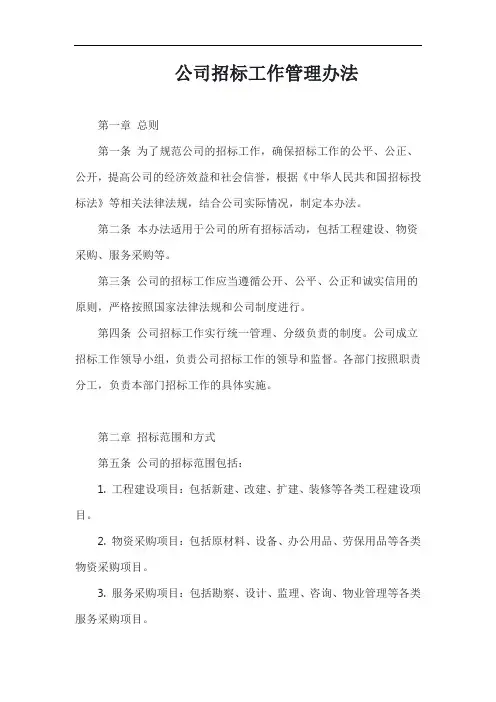 公司招标工作管理办法

第一章 总则

第一条 为了规范公司的招标工作，确保招标工作的公平、公正、公开，提高公司的经济效益和社会信誉，根据《中华人民共和国招标投标法》等相关法律法规，结合公司实际情况，制定本办法。

第二条 本办法适用于公司的所有招标活动，包括工程建设、物资采购、服务采购等。

第三条 公司的招标工作应当遵循公开、公平、公正和诚实信用的原则，严格按照国家法律法规和公司制度进行。

第四条 公司招标工作实行统一管理、分级负责的制度。公司成立招标工作领导小组，负责公司招标工作的领导和监督。各部门按照职责分工，负责本部门招标工作的具体实施。

第二章 招标范围和方式

第五条 公司的招标范围包括：

1. 工程建设项目：包括新建、改建、扩建、装修等各类工程建设项目。

2. 物资采购项目：包括原材料、设备、办公用品、劳保用品等各类物资采购项目。

3. 服务采购项目：包括勘察、设计、监理、咨询、物业管理等各类服务采购项目。